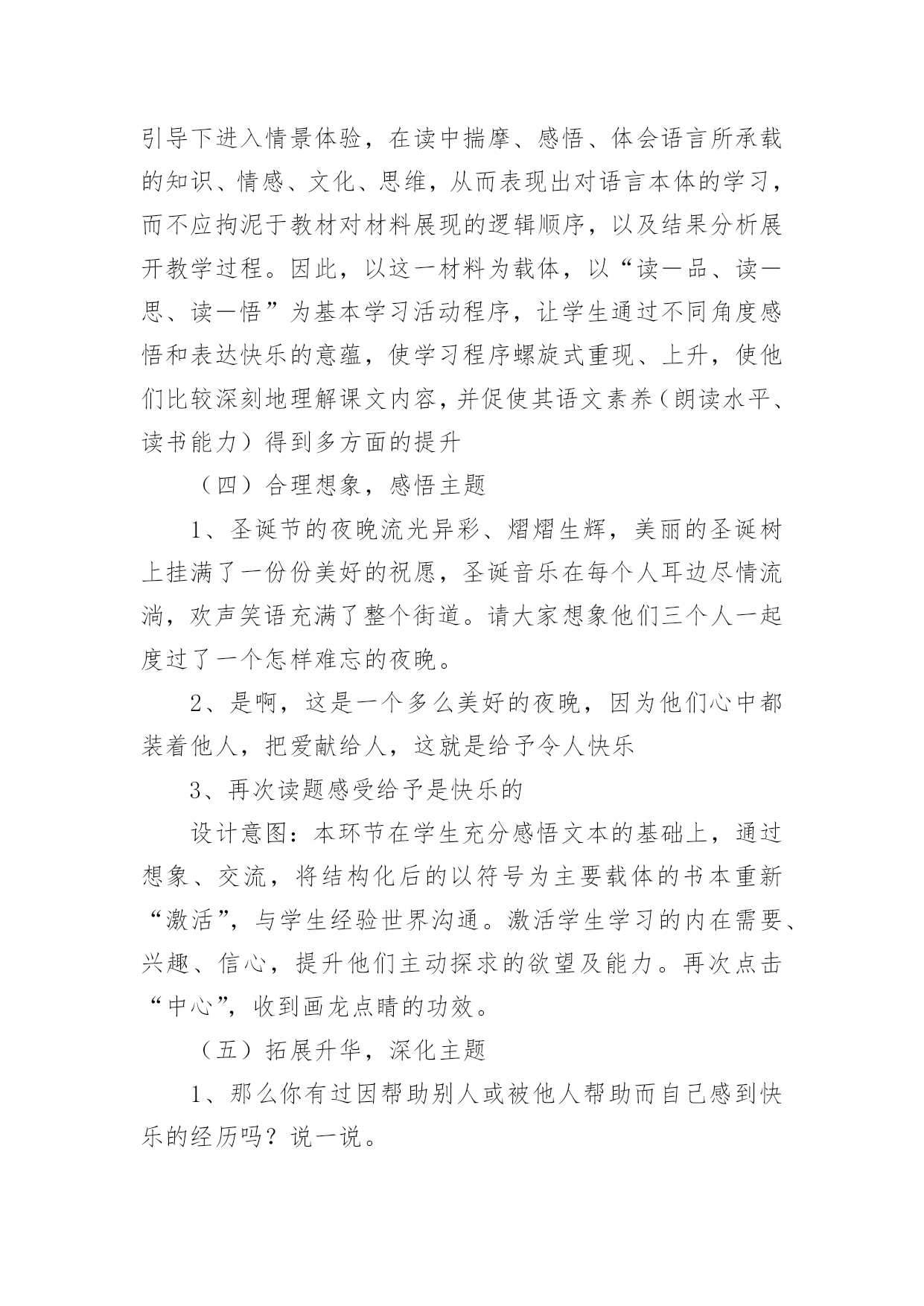 引导下进入情景体验，在读中揣摩、感悟、体会语言所承载的知识、情感、文化、思维，从而表现出对语言本体的学习，而不应拘泥于教材对材料展现的逻辑顺序，以及结果分析展开教学过程。因此，以这一材料为载体，以“读一品、读一思、读一悟”为基本学习活动程序，让学生通过不同角度感悟和表达快乐的意蕴，使学习程序螺旋式重现、上升，使他们比较深刻地理解课文内容，并促使其语文素养（朗读水平、读书能力）得到多方面的提升

（四）合理想象，感悟主题

1、圣诞节的夜晚流光异彩、熠熠生辉，美丽的圣诞树上挂满了一份份美好的祝愿，圣诞音乐在每个人耳边尽情流淌，欢声笑语充满了整个街道。请大家想象他们三个人一起度过了一个怎样难忘的夜晚。

2、是啊，这是一个多么美好的夜晚，因为他们心中都装着他人，把爱献给人，这就是给予令人快乐

3、再次读题感受给予是快乐的

设计意图：本环节在学生充分感悟文本的基础上，通过想象、交流，将结构化后的以符号为主要载体的书本重新“激活”，与学生经验世界沟通。激活学生学习的内在需要、兴趣、信心，提升他们主动探求的欲望及能力。再次点击“中心”，收到画龙点睛的功效。

（五）拓展升华，深化主题

1、那么你有过因帮助别人或被他人帮助而自己感到快乐的经历吗？说一说。